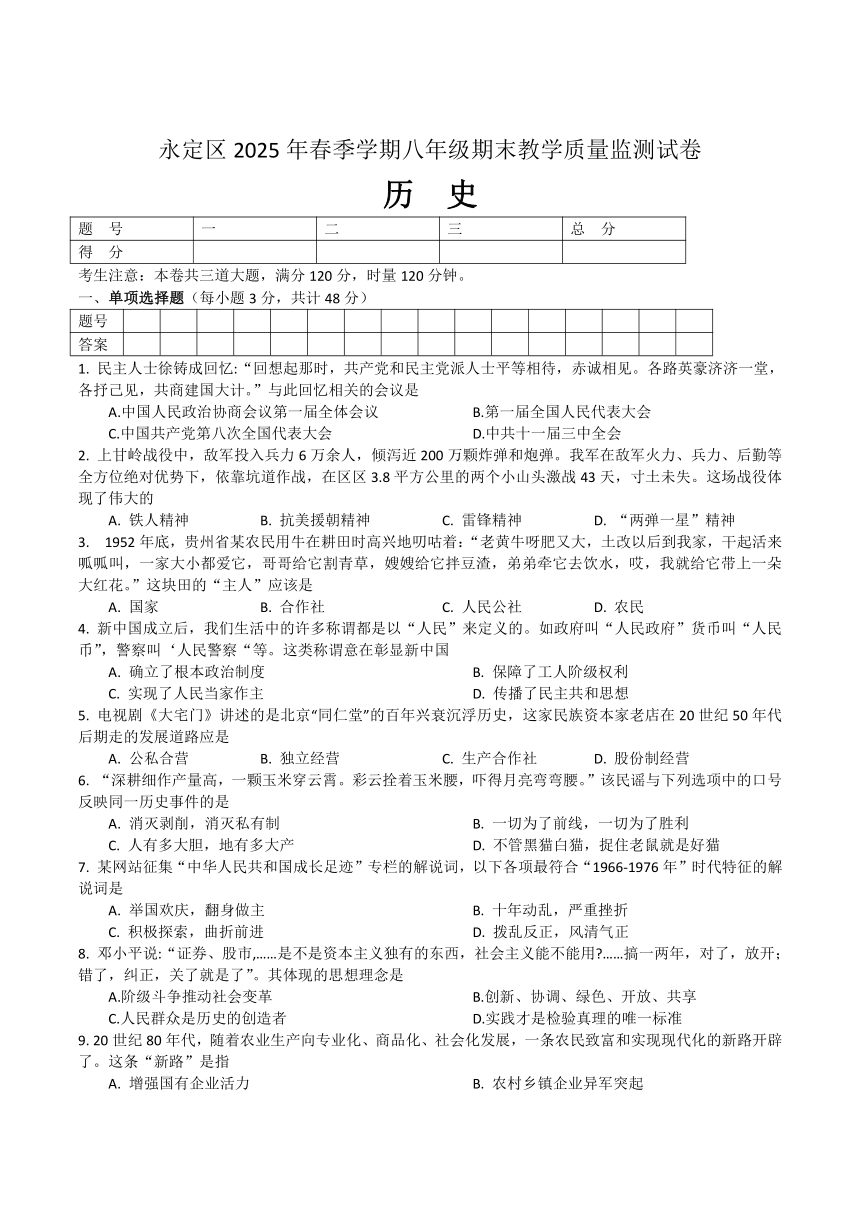 永定区 2025 年春季学期八年级期末教学质量监测试卷

历　史

| 题　号 | 一 | 二 | 三 | 总　分 |
|---|---|---|---|---|
| 得　分 | | | | |

考生注意：本卷共三道大题，满分 120 分，时量 120 分钟。

一、单项选择题（每小题 3 分，共计 48 分）

| 题号 | | | | | | | | | | | | | | | | |
|---|---|---|---|---|---|---|---|---|---|---|---|---|---|---|---|---|
| 答案 | | | | | | | | | | | | | | | | |

1. 民主人士徐铸成回忆:“回想起那时，共产党和民主党派人士平等相待，赤诚相见。各路英豪济济一堂，各抒己见，共商建国大计。”与此回忆相关的会议是

A.中国人民政治协商会议第一届全体会议　B.第一届全国人民代表大会
C.中国共产党第八次全国代表大会　D.中共十一届三中全会

2. 上甘岭战役中，敌军投入兵力 6 万余人，倾泻近 200 万颗炸弹和炮弹。我军在敌军火力、兵力、后勤等全方位绝对优势下，依靠坑道作战，在区区 3.8 平方公里的两个小山头激战 43 天，寸土未失。这场战役体现了伟大的

A. 铁人精神　B. 抗美援朝精神　C. 雷锋精神　D. “两弹一星”精神

3.　1952 年底，贵州省某农民用牛在耕田时高兴地叨咕着:“老黄牛呀肥又大，土改以后到我家，干起活来呱呱叫，一家大小都爱它，哥哥给它割青草，嫂嫂给它拌豆渣，弟弟牵它去饮水，哎，我就给它带上一朵大红花。”这块田的“主人”应该是

A. 国家　B. 合作社　C. 人民公社　D. 农民

4. 新中国成立后，我们生活中的许多称谓都是以“人民”来定义的。如政府叫“人民政府”货币叫“人民币”，警察叫‘人民警察“等。这类称谓意在彰显新中国

A. 确立了根本政治制度　B. 保障了工人阶级权利
C. 实现了人民当家作主　D. 传播了民主共和思想

5. 电视剧《大宅门》讲述的是北京“同仁堂”的百年兴衰沉浮历史，这家民族资本家老店在 20 世纪 50 年代后期走的发展道路应是

A. 公私合营　B. 独立经营　C. 生产合作社　D. 股份制经营

6. “深耕细作产量高，一颗玉米穿云霄。彩云拴着玉米腰，吓得月亮弯弯腰。”该民谣与下列选项中的口号反映同一历史事件的是

A. 消灭剥削，消灭私有制　B. 一切为了前线，一切为了胜利
C. 人有多大胆，地有多大产　D. 不管黑猫白猫，捉住老鼠就是好猫

7. 某网站征集“中华人民共和国成长足迹”专栏的解说词，以下各项最符合“1966-1976 年”时代特征的解说词是

A. 举国欢庆，翻身做主　B. 十年动乱，严重挫折
C. 积极探索，曲折前进　D. 拨乱反正，风清气正

8. 邓小平说:“证券、股市,......是不是资本主义独有的东西，社会主义能不能用?......搞一两年，对了，放开；错了，纠正，关了就是了”。其体现的思想理念是

A.阶级斗争推动社会变革　B.创新、协调、绿色、开放、共享
C.人民群众是历史的创造者　D.实践才是检验真理的唯一标准

9. 20 世纪 80 年代，随着农业生产向专业化、商品化、社会化发展，一条农民致富和实现现代化的新路开辟了。这条“新路”是指

A. 增强国有企业活力　B. 农村乡镇企业异军突起